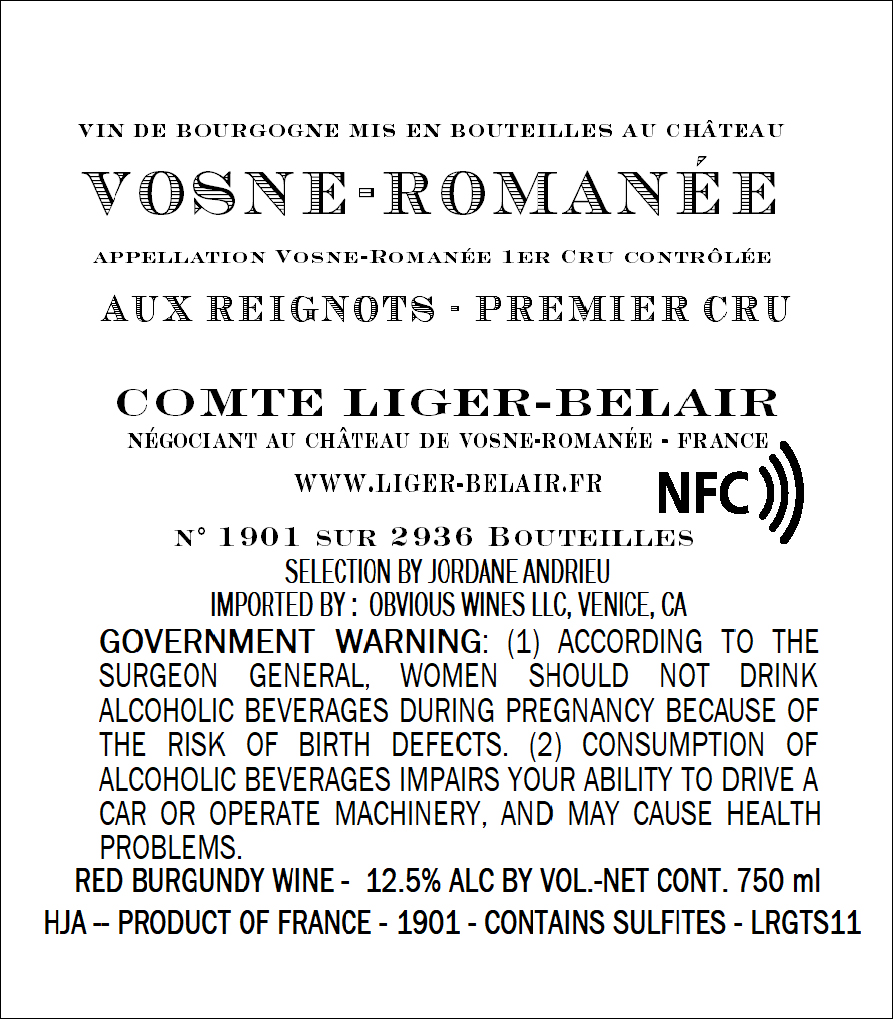 VIN DE BOURGOGNE MIS EN BOUTEILLES AU CHÂTEAU

VOSNE-ROMANÉE

APPELLATION VOSNE-ROMANÉE 1ER CRU CONTRÔLÉE

AUX REIGNOTS - PREMIER CRU

COMTE LIGER-BELAIR

NÉGOCIANT AU CHÂTEAU DE VOSNE-ROMANÉE - FRANCE

WWW.LIGER-BELAIR.FR

NFC

N° 1901 SUR 2936 BOUTEILLES

SELECTION BY JORDANE ANDRIEU

IMPORTED BY : OBVIOUS WINES LLC, VENICE, CA

GOVERNMENT WARNING: (1) ACCORDING TO THE SURGEON GENERAL, WOMEN SHOULD NOT DRINK ALCOHOLIC BEVERAGES DURING PREGNANCY BECAUSE OF THE RISK OF BIRTH DEFECTS. (2) CONSUMPTION OF ALCOHOLIC BEVERAGES IMPAIRS YOUR ABILITY TO DRIVE A CAR OR OPERATE MACHINERY, AND MAY CAUSE HEALTH PROBLEMS.

RED BURGUNDY WINE - 12.5% ALC BY VOL.-NET CONT. 750 ml

HJA -- PRODUCT OF FRANCE - 1901 - CONTAINS SULFITES - LRGTS11